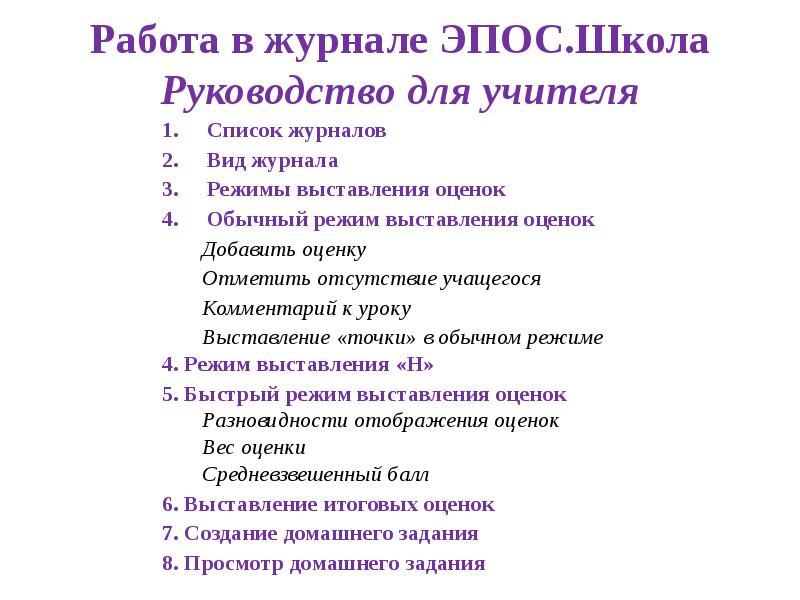 Работа в журнале ЭПОС.Школа
Руководство для учителя

1. Список журналов
2. Вид журнала
3. Режимы выставления оценок
4. Обычный режим выставления оценок
Добавить оценку
Отметить отсутствие учащегося
Комментарий к уроку
Выставление «точки» в обычном режиме
4. Режим выставления «Н»
5. Быстрый режим выставления оценок
Разновидности отображения оценок
Вес оценки
Средневзвешенный балл
6. Выставление итоговых оценок
7. Создание домашнего задания
8. Просмотр домашнего задания